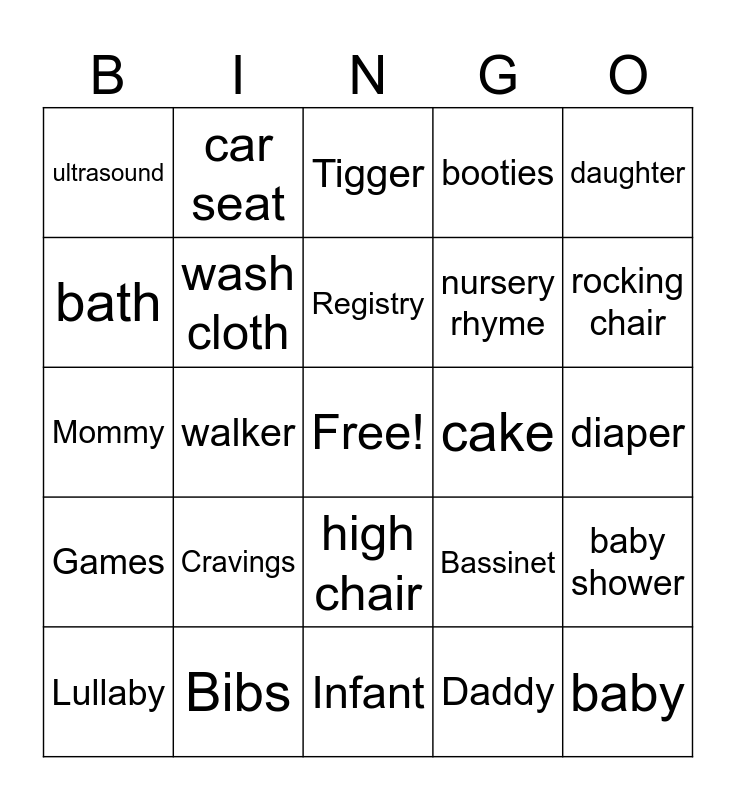 | B | I | N | G | O |
|---|---|---|---|---|
| ultrasound | car seat | Tigger | booties | daughter |
| bath | wash cloth | Registry | nursery rhyme | rocking chair |
| Mommy | walker | Free! | cake | diaper |
| Games | Cravings | high chair | Bassinet | baby shower |
| Lullaby | Bibs | Infant | Daddy | baby |